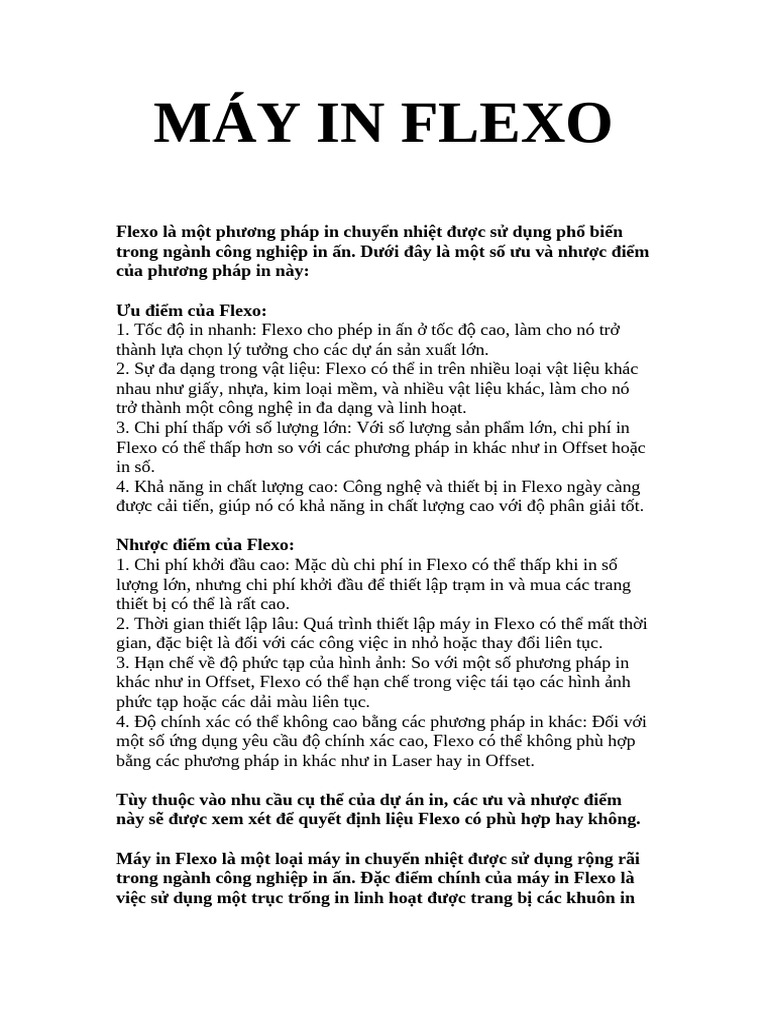 MÁY IN FLEXO

Flexo là một phương pháp in chuyển nhiệt được sử dụng phổ biến trong ngành công nghiệp in ấn. Dưới đây là một số ưu và nhược điểm của phương pháp in này:

Ưu điểm của Flexo:
1. Tốc độ in nhanh: Flexo cho phép in ấn ở tốc độ cao, làm cho nó trở thành lựa chọn lý tưởng cho các dự án sản xuất lớn.
2. Sự đa dạng trong vật liệu: Flexo có thể in trên nhiều loại vật liệu khác nhau như giấy, nhựa, kim loại mềm, và nhiều vật liệu khác, làm cho nó trở thành một công nghệ in đa dạng và linh hoạt.
3. Chi phí thấp với số lượng lớn: Với số lượng sản phẩm lớn, chi phí in Flexo có thể thấp hơn so với các phương pháp in khác như in Offset hoặc in số.
4. Khả năng in chất lượng cao: Công nghệ và thiết bị in Flexo ngày càng được cải tiến, giúp nó có khả năng in chất lượng cao với độ phân giải tốt.

Nhược điểm của Flexo:
1. Chi phí khởi đầu cao: Mặc dù chi phí in Flexo có thể thấp khi in số lượng lớn, nhưng chi phí khởi đầu để thiết lập trạm in và mua các trang thiết bị có thể là rất cao.
2. Thời gian thiết lập lâu: Quá trình thiết lập máy in Flexo có thể mất thời gian, đặc biệt là đối với các công việc in nhỏ hoặc thay đổi liên tục.
3. Hạn chế về độ phức tạp của hình ảnh: So với một số phương pháp in khác như in Offset, Flexo có thể hạn chế trong việc tái tạo các hình ảnh phức tạp hoặc các dải màu liên tục.
4. Độ chính xác có thể không cao bằng các phương pháp in khác: Đối với một số ứng dụng yêu cầu độ chính xác cao, Flexo có thể không phù hợp bằng các phương pháp in khác như in Laser hay in Offset.

Tùy thuộc vào nhu cầu cụ thể của dự án in, các ưu và nhược điểm này sẽ được xem xét để quyết định liệu Flexo có phù hợp hay không.

Máy in Flexo là một loại máy in chuyển nhiệt được sử dụng rộng rãi trong ngành công nghiệp in ấn. Đặc điểm chính của máy in Flexo là việc sử dụng một trục trống in linh hoạt được trang bị các khuôn in